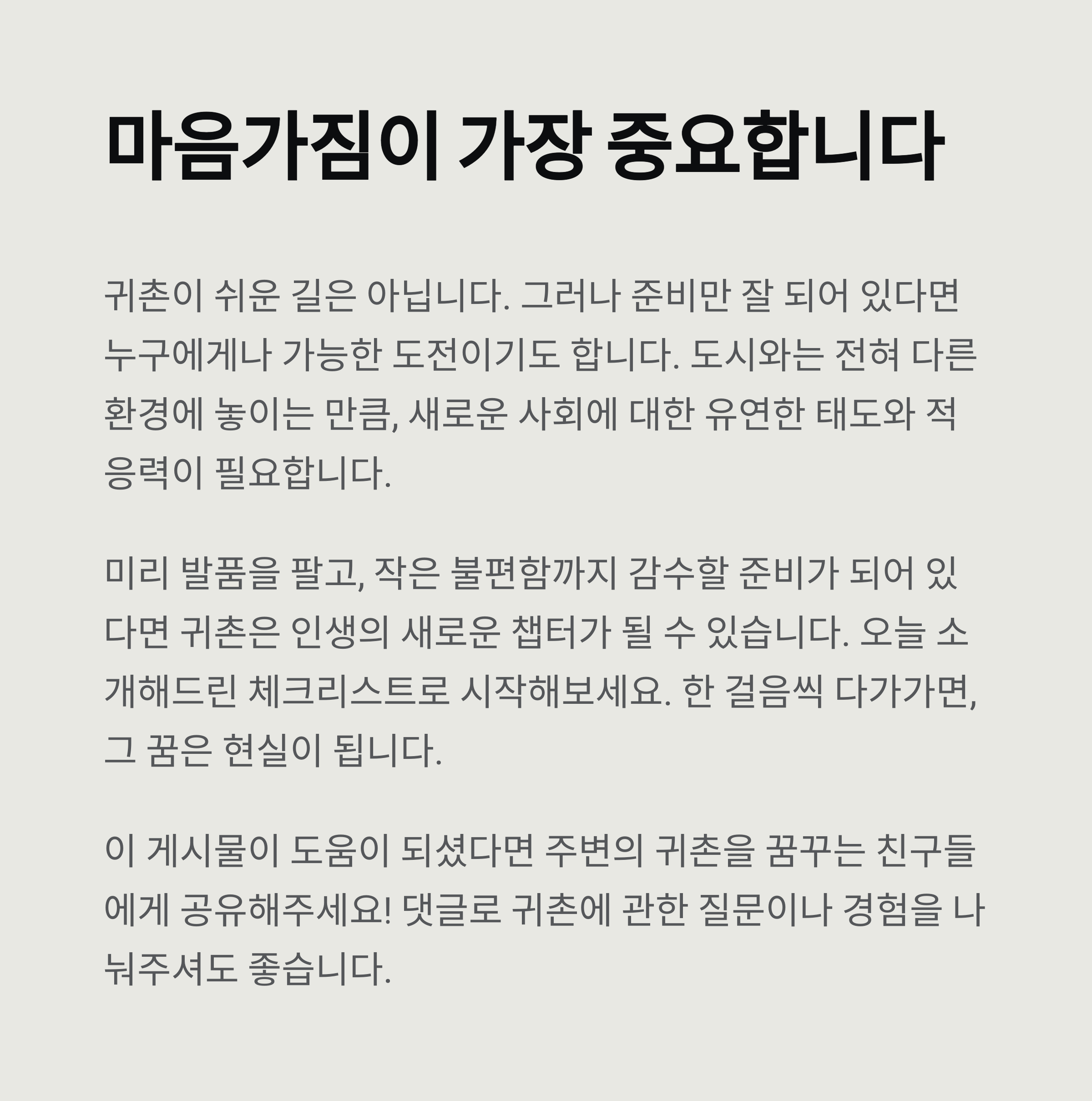 마음가짐이 가장 중요합니다

귀촌이 쉬운 길은 아닙니다. 그러나 준비만 잘 되어 있다면 누구에게나 가능한 도전이기도 합니다. 도시와는 전혀 다른 환경에 놓이는 만큼, 새로운 사회에 대한 유연한 태도와 적응력이 필요합니다.

미리 발품을 팔고, 작은 불편함까지 감수할 준비가 되어 있다면 귀촌은 인생의 새로운 챕터가 될 수 있습니다. 오늘 소개해드린 체크리스트로 시작해보세요. 한 걸음씩 다가가면, 그 꿈은 현실이 됩니다.

이 게시물이 도움이 되셨다면 주변의 귀촌을 꿈꾸는 친구들에게 공유해주세요! 댓글로 귀촌에 관한 질문이나 경험을 나눠주셔도 좋습니다.